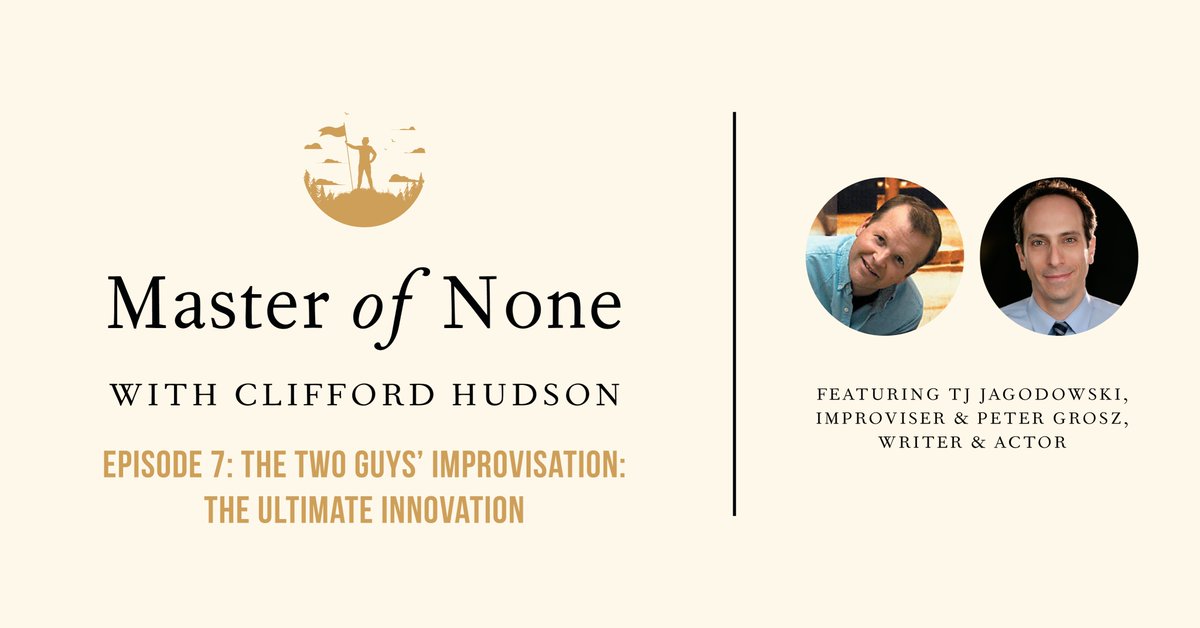 Master of None

WITH CLIFFORD HUDSON

EPISODE 7: THE TWO GUYS' IMPROVISATION: THE ULTIMATE INNOVATION

FEATURING TJ JAGODOWSKI, IMPROVISER & PETER GROSZ, WRITER & ACTOR